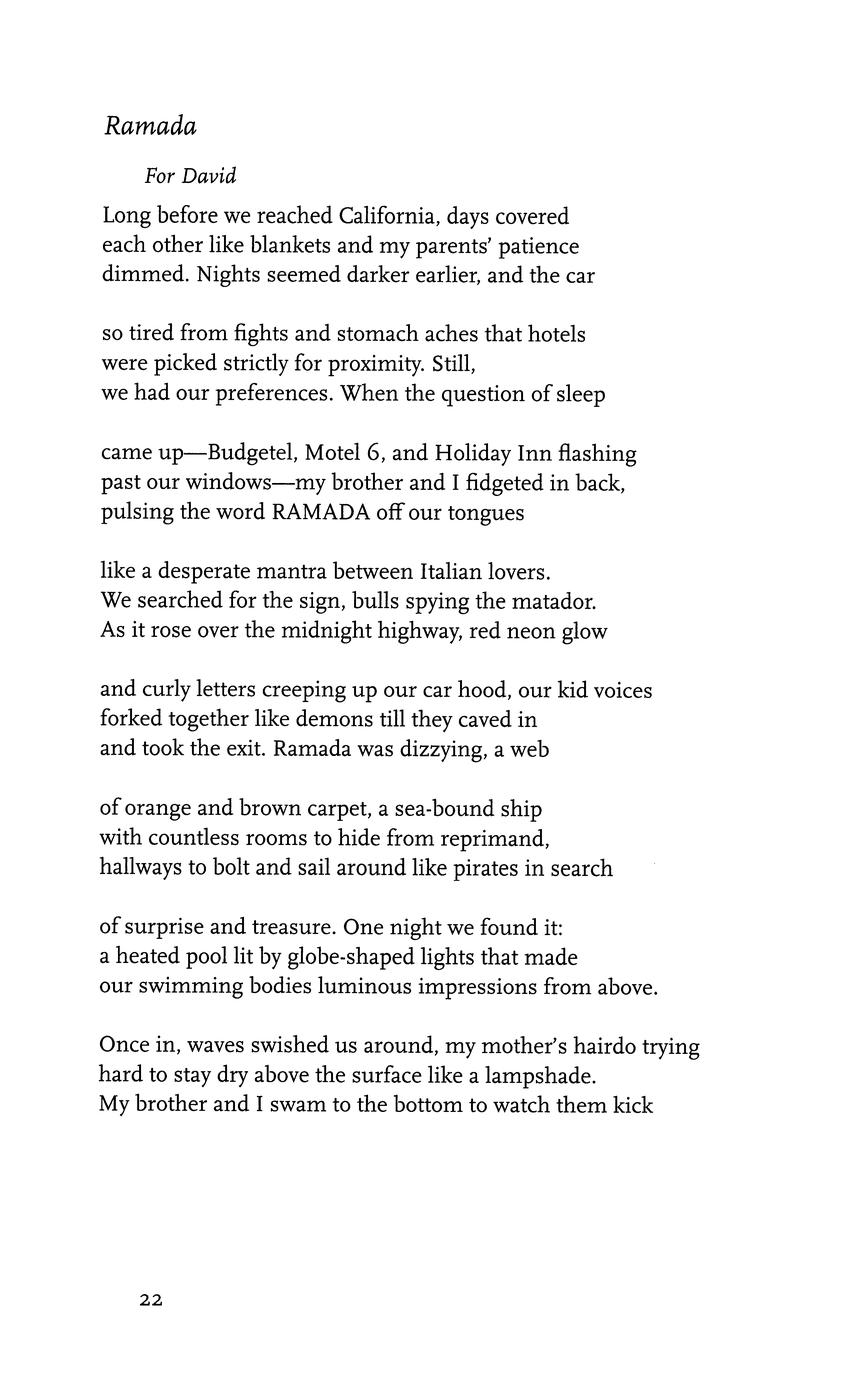 Ramada

For David

Long before we reached California, days covered
each other like blankets and my parents' patience
dimmed. Nights seemed darker earlier, and the car

so tired from fights and stomach aches that hotels
were picked strictly for proximity. Still,
we had our preferences. When the question of sleep

came up—Budgetel, Motel 6, and Holiday Inn flashing
past our windows—my brother and I fidgeted in back,
pulsing the word RAMADA off our tongues

like a desperate mantra between Italian lovers.
We searched for the sign, bulls spying the matador.
As it rose over the midnight highway, red neon glow

and curly letters creeping up our car hood, our kid voices
forked together like demons till they caved in
and took the exit. Ramada was dizzying, a web

of orange and brown carpet, a sea-bound ship
with countless rooms to hide from reprimand,
hallways to bolt and sail around like pirates in search

of surprise and treasure. One night we found it:
a heated pool lit by globe-shaped lights that made
our swimming bodies luminous impressions from above.

Once in, waves swished us around, my mother's hairdo trying
hard to stay dry above the surface like a lampshade.
My brother and I swam to the bottom to watch them kick

22